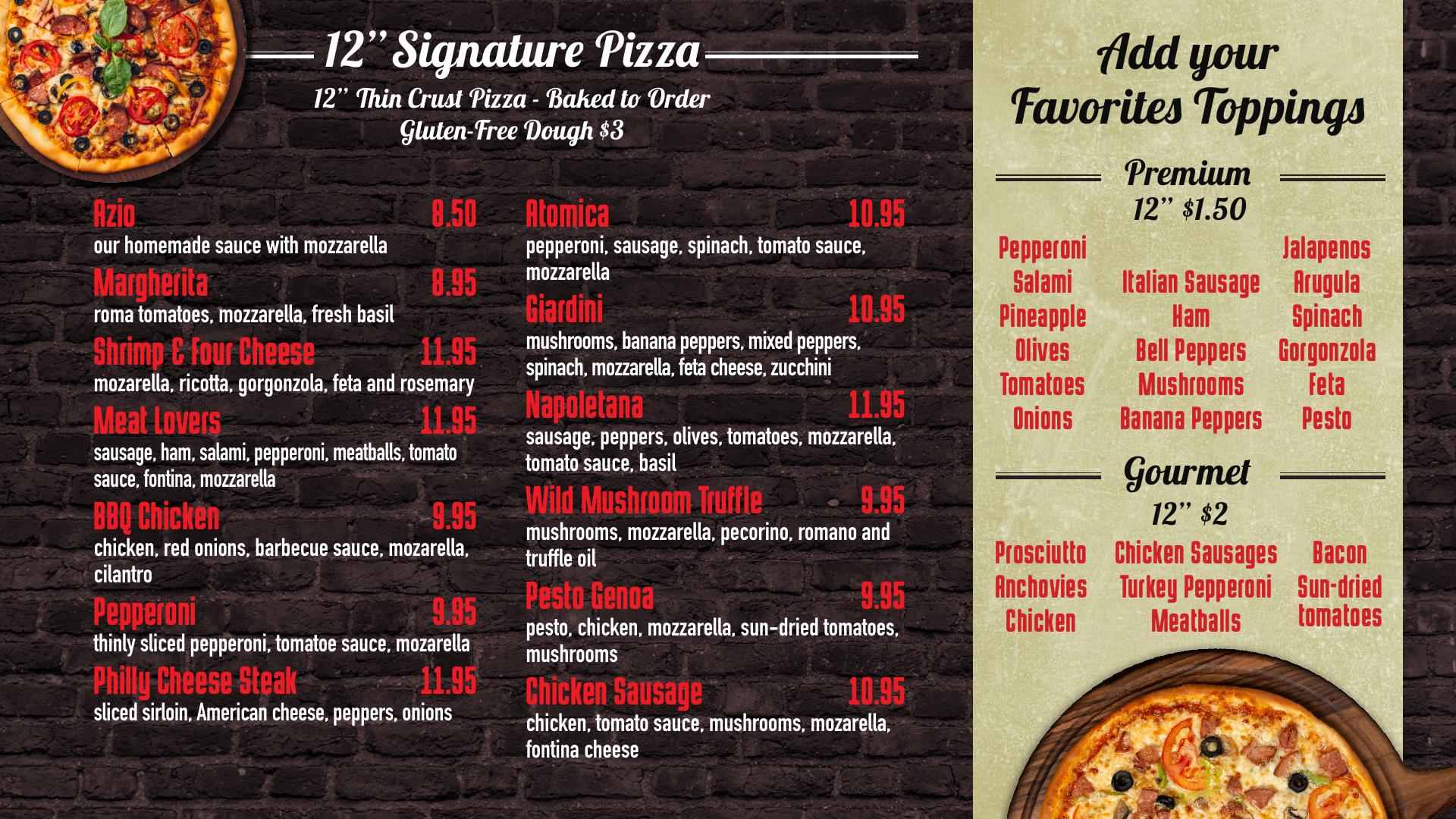 12'' Signature Pizza

12'' Thin Crust Pizza - Baked to Order
Gluten-Free Dough $3

Azio 8.50
our homemade sauce with mozzarella

Margherita 8.95
roma tomatoes, mozzarella, fresh basil

Shrimp & Four Cheese 11.95
mozarella, ricotta, gorgonzola, feta and rosemary

Meat Lovers 11.95
sausage, ham, salami, pepperoni, meatballs, tomato sauce, fontina, mozzarella

BBQ Chicken 9.95
chicken, red onions, barbecue sauce, mozarella, cilantro

Pepperoni 9.95
thinly sliced pepperoni, tomatoe sauce, mozarella

Philly Cheese Steak 11.95
sliced sirloin, American cheese, peppers, onions

Atomica 10.95
pepperoni, sausage, spinach, tomato sauce, mozzarella

Giardini 10.95
mushrooms, banana peppers, mixed peppers, spinach, mozzarella, feta cheese, zucchini

Napoletana 11.95
sausage, peppers, olives, tomatoes, mozzarella, tomato sauce, basil

Wild Mushroom Truffle 9.95
mushrooms, mozzarella, pecorino, romano and truffle oil

Pesto Genoa 9.95
pesto, chicken, mozzarella, sun-dried tomatoes, mushrooms

Chicken Sausage 10.95
chicken, tomato sauce, mushrooms, mozarella, fontina cheese

Add your
Favorites Toppings

Premium
12'' $1.50

Pepperoni
Salami
Pineapple
Olives
Tomatoes
Onions

Italian Sausage
Ham
Bell Peppers
Mushrooms
Banana Peppers

Jalapenos
Arugula
Spinach
Gorgonzola
Feta
Pesto

Gourmet
12'' $2

Prosciutto
Anchovies
Chicken

Chicken Sausages
Turkey Pepperoni
Meatballs

Bacon
Sun-dried tomatoes